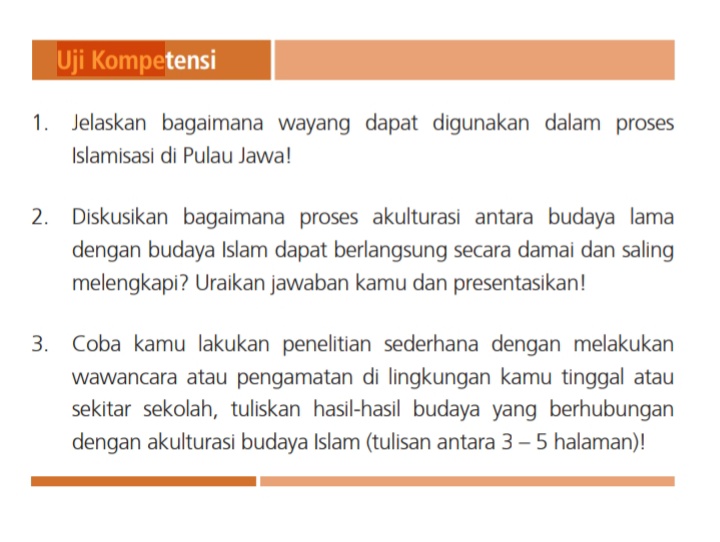 Uji Kompetensi

1. Jelaskan bagaimana wayang dapat digunakan dalam proses Islamisasi di Pulau Jawa!

2. Diskusikan bagaimana proses akulturasi antara budaya lama dengan budaya Islam dapat berlangsung secara damai dan saling melengkapi? Uraikan jawaban kamu dan presentasikan!

3. Coba kamu lakukan penelitian sederhana dengan melakukan wawancara atau pengamatan di lingkungan kamu tinggal atau sekitar sekolah, tuliskan hasil-hasil budaya yang berhubungan dengan akulturasi budaya Islam (tulisan antara 3 – 5 halaman)!